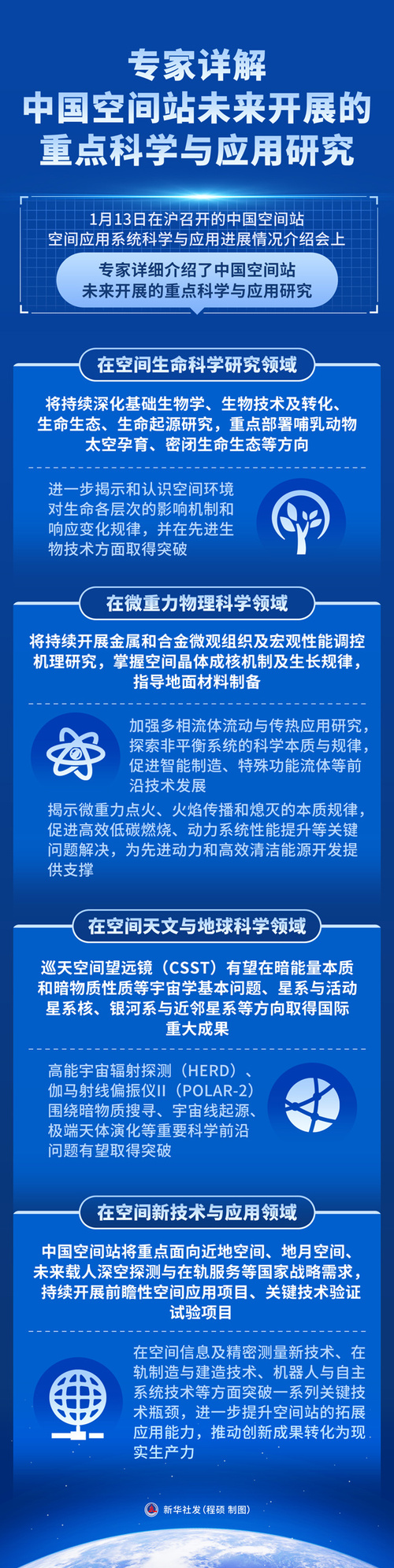 专家详解
中国空间站未来开展的
重点科学与应用研究

1月13日在沪召开的中国空间站
空间应用系统科学与应用进展情况介绍会上

专家详细介绍了中国空间站
未来开展的重点科学与应用研究

在空间生命科学研究领域

将持续深化基础生物学、生物技术及转化、生命生态、生命起源研究，重点部署哺乳动物太空孕育、密闭生命生态等方向

进一步揭示和认识空间环境对生命各层次的影响机制和响应变化规律，并在先进生物技术方面取得突破

在微重力物理科学领域

将持续开展金属和合金微观组织及宏观性能调控机理研究，掌握空间晶体成核机制及生长规律，指导地面材料制备

加强多相流体流动与传热应用研究，探索非平衡系统的科学本质与规律，促进智能制造、特殊功能流体等前沿技术发展

揭示微重力点火、火焰传播和熄灭的本质规律，促进高效低碳燃烧、动力系统性能提升等关键问题解决，为先进动力和高效清洁能源开发提供支撑

在空间天文与地球科学领域

巡天空间望远镜（CSST）有望在暗能量本质和暗物质性质等宇宙学基本问题、星系与活动星系核、银河系与近邻星系等方向取得国际重大成果

高能宇宙辐射探测（HERD）、伽马射线偏振仪II（POLAR-2）围绕暗物质搜寻、宇宙线起源、极端天体演化等重要科学前沿问题有望取得突破

在空间新技术与应用领域

中国空间站将重点面向近地空间、地月空间、未来载人深空探测与在轨服务等国家战略需求，持续开展前瞻性空间应用项目、关键技术验证试验项目

在空间信息及精密测量新技术、在轨制造与建造技术、机器人与自主系统技术等方面突破一系列关键技术瓶颈，进一步提升空间站的拓展应用能力，推动创新成果转化为现实生产力

新华社发（程硕 制图）